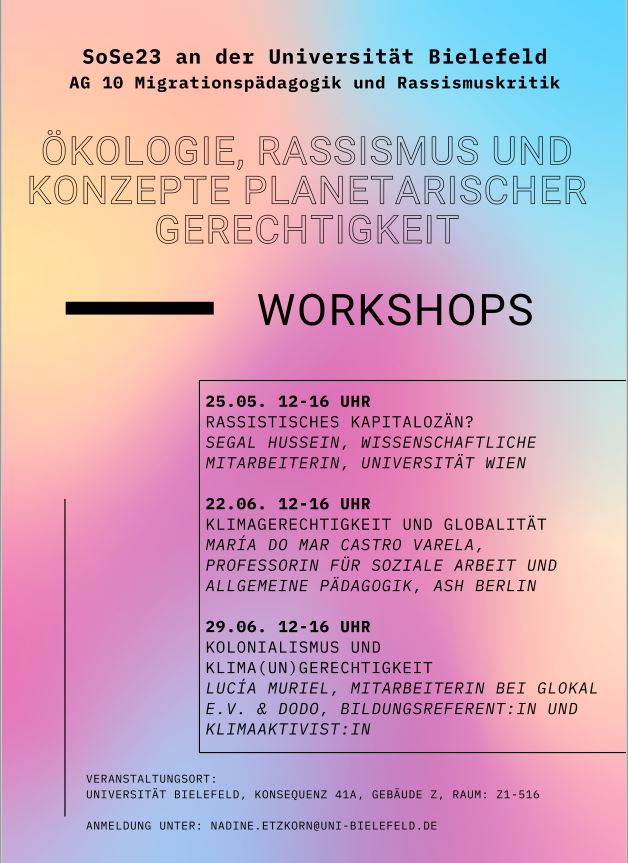 SoSe23 an der Universität Bielefeld
AG 10 Migrationspädagogik und Rassismuskritik

ÖKOLOGIE, RASSISMUS UND KONZEPTE PLANETARISCHER GERECHTIGKEIT

WORKSHOPS

25.05. 12-16 UHR
RASSISTISCHES KAPITALOZÄN?
SEGAL HUSSEIN, WISSENSCHAFTLICHE MITARBEITERIN, UNIVERSITÄT WIEN

22.06. 12-16 UHR
KLIMAGERECHTIGKEIT UND GLOBALITÄT
MARÍA DO MAR CASTRO VARELA, PROFESSORIN FÜR SOZIALE ARBEIT UND ALLGEMEINE PÄDAGOGIK, ASH BERLIN

29.06. 12-16 UHR
KOLONIALISMUS UND KLIMA(UN)GERECHTIGKEIT
LUCÍA MURIEL, MITARBEITERIN BEI GLOKAL E.V. & DODO, BILDUNGSREFERENT:IN UND KLIMAAKTIVIST:IN

VERANSTALTUNGSORT:
UNIVERSITÄT BIELEFELD, KONSEQUENZ 41A, GEBÄUDE Z, RAUM: Z1-516

ANMELDUNG UNTER: NADINE.ETZKORN@UNI-BIELEFELD.DE